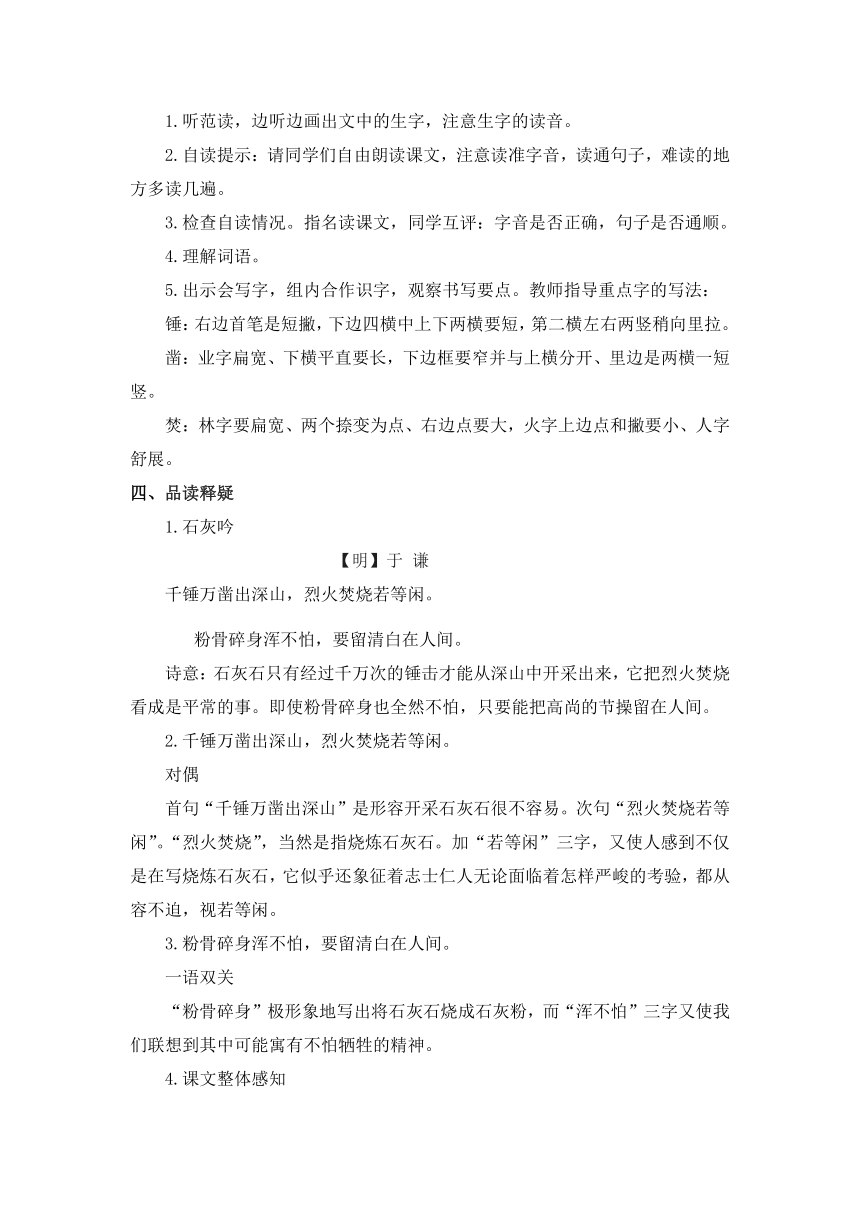 1.听范读，边听边画出文中的生字，注意生字的读音。

2.自读提示：请同学们自由朗读课文，注意读准字音，读通句子，难读的地方多读几遍。

3.检查自读情况。指名读课文，同学互评：字音是否正确，句子是否通顺。

4.理解词语。

5.出示会写字，组内合作识字，观察书写要点。教师指导重点字的写法：

锤：右边首笔是短撇，下边四横中上下两横要短，第二横左右两竖稍向里拉。

凿：业字扁宽、下横平直要长，下边框要窄并与上横分开、里边是两横一短竖。

焚：林字要扁宽、两个捺变为点、右边点要大，火字上边点和撇要小、人字舒展。

四、品读释疑

1.石灰吟

【明】于 谦

千锤万凿出深山，烈火焚烧若等闲。

粉骨碎身浑不怕，要留清白在人间。

诗意：石灰石只有经过千万次的锤击才能从深山中开采出来，它把烈火焚烧看成是平常的事。即使粉骨碎身也全然不怕，只要能把高尚的节操留在人间。

2.千锤万凿出深山，烈火焚烧若等闲。

对偶

首句“千锤万凿出深山”是形容开采石灰石很不容易。次句“烈火焚烧若等闲”。“烈火焚烧”，当然是指烧炼石灰石。加“若等闲”三字，又使人感到不仅是在写烧炼石灰石，它似乎还象征着志士仁人无论面临着怎样严峻的考验，都从容不迫，视若等闲。

3.粉骨碎身浑不怕，要留清白在人间。

一语双关

“粉骨碎身”极形象地写出将石灰石烧成石灰粉，而“浑不怕”三字又使我们联想到其中可能寓有不怕牺牲的精神。

4.课文整体感知